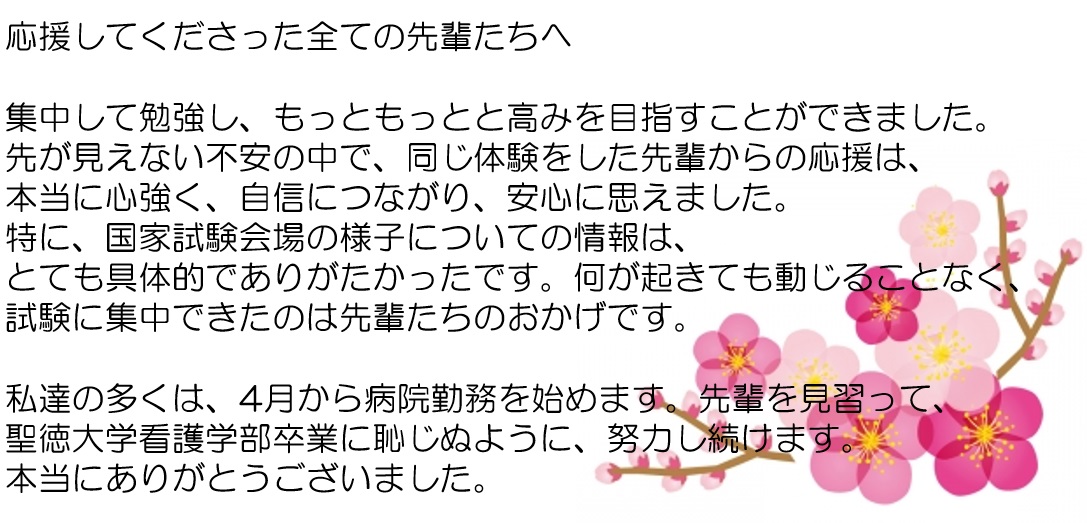 応援してくださった全ての先輩たちへ

集中して勉強し、もっともっとと高みを目指すことができました。
先が見えない不安の中で、同じ体験をした先輩からの応援は、
本当に心強く、自信につながり、安心に思えました。
特に、国家試験会場の様子についての情報は、
とても具体的でありがたかったです。何が起きても動じることなく、
試験に集中できたのは先輩たちのおかげです。

私達の多くは、4月から病院勤務を始めます。先輩を見習って、
聖徳大学看護学部卒業に恥じぬように、努力し続けます。
本当にありがとうございました。